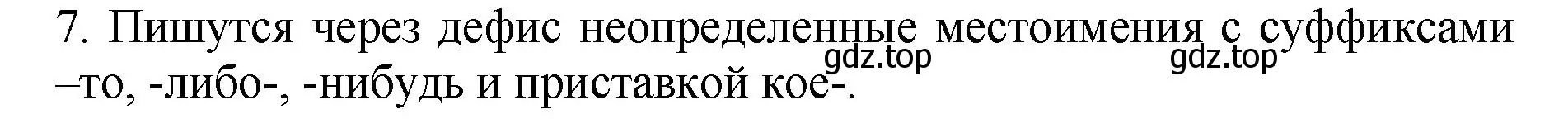 7. Пишутся через дефис неопределенные местоимения с суффиксами –то, -либо-, -нибудь и приставкой кое-.

gdz.top gdz.top